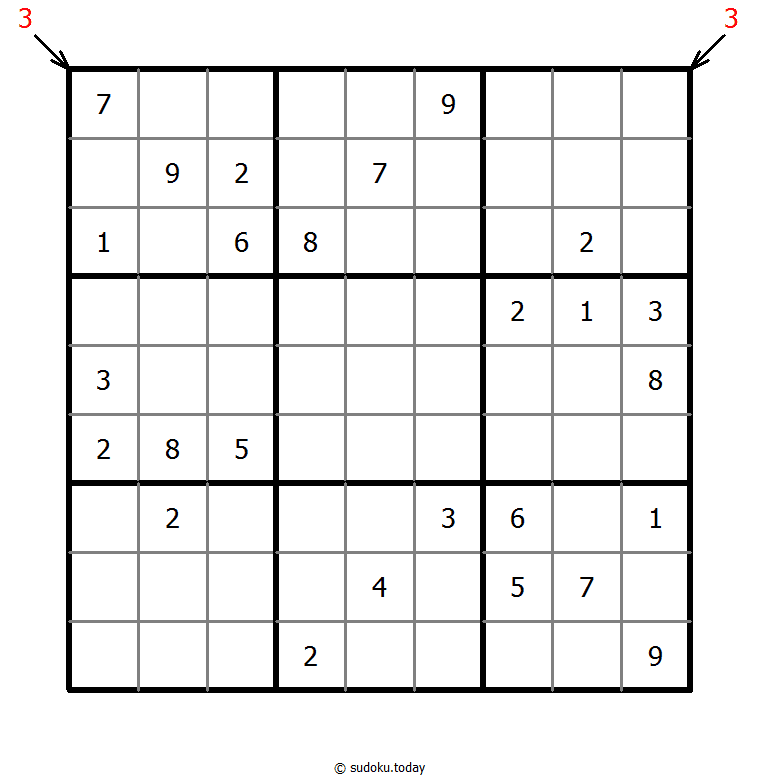 3 3

| | | | | | | | | |
|---|---|---|---|---|---|---|---|---|
| 7 | | | | | 9 | | | |
| | 9 | 2 | | 7 | | | | |
| 1 | | 6 | 8 | | | | 2 | |
| | | | | | | 2 | 1 | 3 |
| 3 | | | | | | | | 8 |
| 2 | 8 | 5 | | | | | | |
| | 2 | | | | 3 | 6 | | 1 |
| | | | | 4 | | 5 | 7 | |
| | | | 2 | | | | | 9 |

© sudoku.today